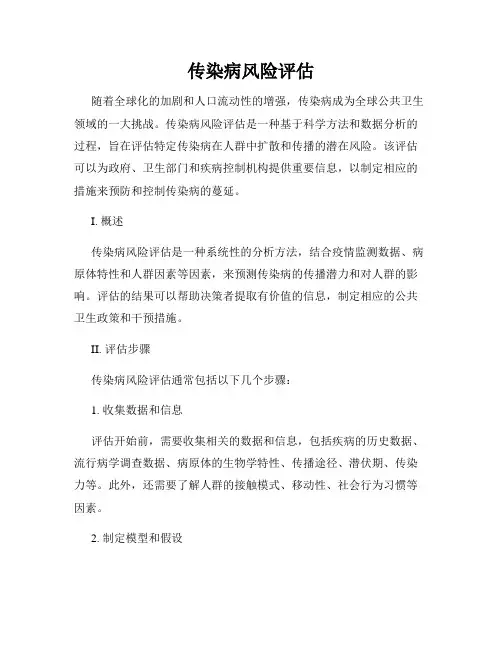 传染病风险评估

随着全球化的加剧和人口流动性的增强，传染病成为全球公共卫生领域的一大挑战。传染病风险评估是一种基于科学方法和数据分析的过程，旨在评估特定传染病在人群中扩散和传播的潜在风险。该评估可以为政府、卫生部门和疾病控制机构提供重要信息，以制定相应的措施来预防和控制传染病的蔓延。

I. 概述

传染病风险评估是一种系统性的分析方法，结合疫情监测数据、病原体特性和人群因素等因素，来预测传染病的传播潜力和对人群的影响。评估的结果可以帮助决策者提取有价值的信息，制定相应的公共卫生政策和干预措施。

II. 评估步骤

传染病风险评估通常包括以下几个步骤：

1. 收集数据和信息

评估开始前，需要收集相关的数据和信息，包括疾病的历史数据、流行病学调查数据、病原体的生物学特性、传播途径、潜伏期、传染力等。此外，还需要了解人群的接触模式、移动性、社会行为习惯等因素。

2. 制定模型和假设